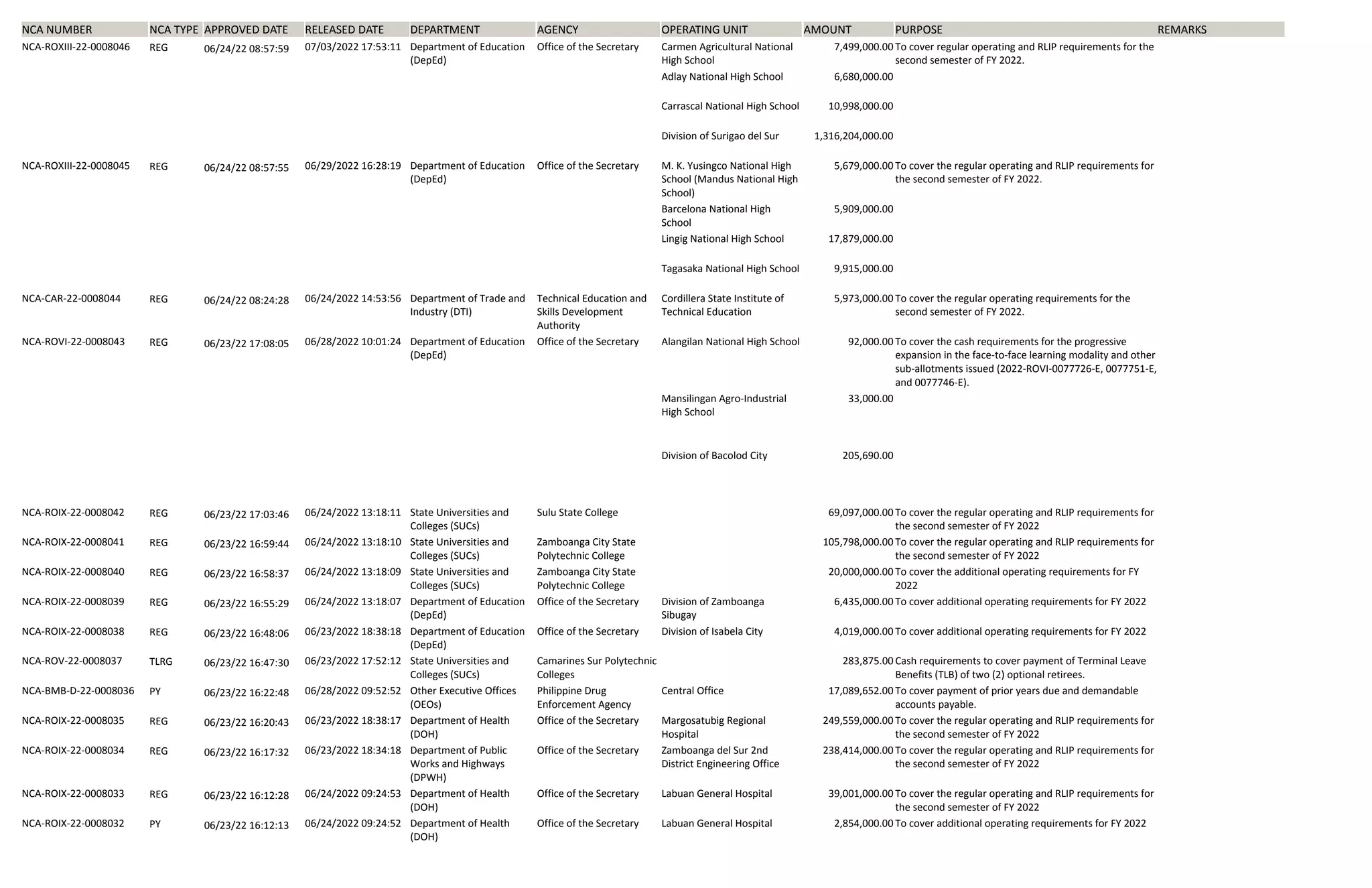 | NCA NUMBER | NCA TYPE | APPROVED DATE | RELEASED DATE | DEPARTMENT | AGENCY | OPERATING UNIT | AMOUNT | PURPOSE | REMARKS |
|---|---|---|---|---|---|---|---|---|---|
| NCA-ROXIII-22-0008046 | REG | 06/24/22 08:57:59 | 07/03/2022 17:53:11 | Department of Education (DepEd) | Office of the Secretary | Carmen Agricultural National High School | 7,499,000.00 | To cover regular operating and RLIP requirements for the second semester of FY 2022. | |
| | | | | | | Adlay National High School | 6,680,000.00 | | |
| | | | | | | Carrascal National High School | 10,998,000.00 | | |
| | | | | | | Division of Surigao del Sur | 1,316,204,000.00 | | |
| NCA-ROXIII-22-0008045 | REG | 06/24/22 08:57:55 | 06/29/2022 16:28:19 | Department of Education (DepEd) | Office of the Secretary | M. K. Yusingco National High School (Mandus National High School) | 5,679,000.00 | To cover the regular operating and RLIP requirements for the second semester of FY 2022. | |
| | | | | | | Barcelona National High School | 5,909,000.00 | | |
| | | | | | | Lingig National High School | 17,879,000.00 | | |
| | | | | | | Tagasaka National High School | 9,915,000.00 | | |
| NCA-CAR-22-0008044 | REG | 06/24/22 08:24:28 | 06/24/2022 14:53:56 | Department of Trade and Industry (DTI) | Technical Education and Skills Development Authority | Cordillera State Institute of Technical Education | 5,973,000.00 | To cover the regular operating requirements for the second semester of FY 2022. | |
| NCA-ROVI-22-0008043 | REG | 06/23/22 17:08:05 | 06/28/2022 10:01:24 | Department of Education (DepEd) | Office of the Secretary | Alangilan National High School | 92,000.00 | To cover the cash requirements for the progressive expansion in the face-to-face learning modality and other sub-allotments issued (2022-ROVI-0077726-E, 0077751-E, and 0077746-E). | |
| | | | | | | Mansilingan Agro-Industrial High School | 33,000.00 | | |
| | | | | | | Division of Bacolod City | 205,690.00 | | |
| NCA-ROIX-22-0008042 | REG | 06/23/22 17:03:46 | 06/24/2022 13:18:11 | State Universities and Colleges (SUCs) | Sulu State College | | 69,097,000.00 | To cover the regular operating and RLIP requirements for the second semester of FY 2022 | |
| NCA-ROIX-22-0008041 | REG | 06/23/22 16:59:44 | 06/24/2022 13:18:10 | State Universities and Colleges (SUCs) | Zamboanga City State Polytechnic College | | 105,798,000.00 | To cover the regular operating and RLIP requirements for the second semester of FY 2022 | |
| NCA-ROIX-22-0008040 | REG | 06/23/22 16:58:37 | 06/24/2022 13:18:09 | State Universities and Colleges (SUCs) | Zamboanga City State Polytechnic College | | 20,000,000.00 | To cover the additional operating requirements for FY 2022 | |
| NCA-ROIX-22-0008039 | REG | 06/23/22 16:55:29 | 06/24/2022 13:18:07 | Department of Education (DepEd) | Office of the Secretary | Division of Zamboanga Sibugay | 6,435,000.00 | To cover additional operating requirements for FY 2022 | |
| NCA-ROIX-22-0008038 | REG | 06/23/22 16:48:06 | 06/23/2022 18:38:18 | Department of Education (DepEd) | Office of the Secretary | Division of Isabela City | 4,019,000.00 | To cover additional operating requirements for FY 2022 | |
| NCA-ROV-22-0008037 | TLRG | 06/23/22 16:47:30 | 06/23/2022 17:52:12 | State Universities and Colleges (SUCs) | Camarines Sur Polytechnic Colleges | | 283,875.00 | Cash requirements to cover payment of Terminal Leave Benefits (TLB) of two (2) optional retirees. | |
| NCA-BMB-D-22-0008036 | PY | 06/23/22 16:22:48 | 06/28/2022 09:52:52 | Other Executive Offices (OEOs) | Philippine Drug Enforcement Agency | Central Office | 17,089,652.00 | To cover payment of prior years due and demandable accounts payable. | |
| NCA-ROIX-22-0008035 | REG | 06/23/22 16:20:43 | 06/23/2022 18:38:17 | Department of Health (DOH) | Office of the Secretary | Margosatubig Regional Hospital | 249,559,000.00 | To cover the regular operating and RLIP requirements for the second semester of FY 2022 | |
| NCA-ROIX-22-0008034 | REG | 06/23/22 16:17:32 | 06/23/2022 18:34:18 | Department of Public Works and Highways (DPWH) | Office of the Secretary | Zamboanga del Sur 2nd District Engineering Office | 238,414,000.00 | To cover the regular operating and RLIP requirements for the second semester of FY 2022 | |
| NCA-ROIX-22-0008033 | REG | 06/23/22 16:12:28 | 06/24/2022 09:24:53 | Department of Health (DOH) | Office of the Secretary | Labuan General Hospital | 39,001,000.00 | To cover the regular operating and RLIP requirements for the second semester of FY 2022 | |
| NCA-ROIX-22-0008032 | PY | 06/23/22 16:12:13 | 06/24/2022 09:24:52 | Department of Health (DOH) | Office of the Secretary | Labuan General Hospital | 2,854,000.00 | To cover additional operating requirements for FY 2022 | |